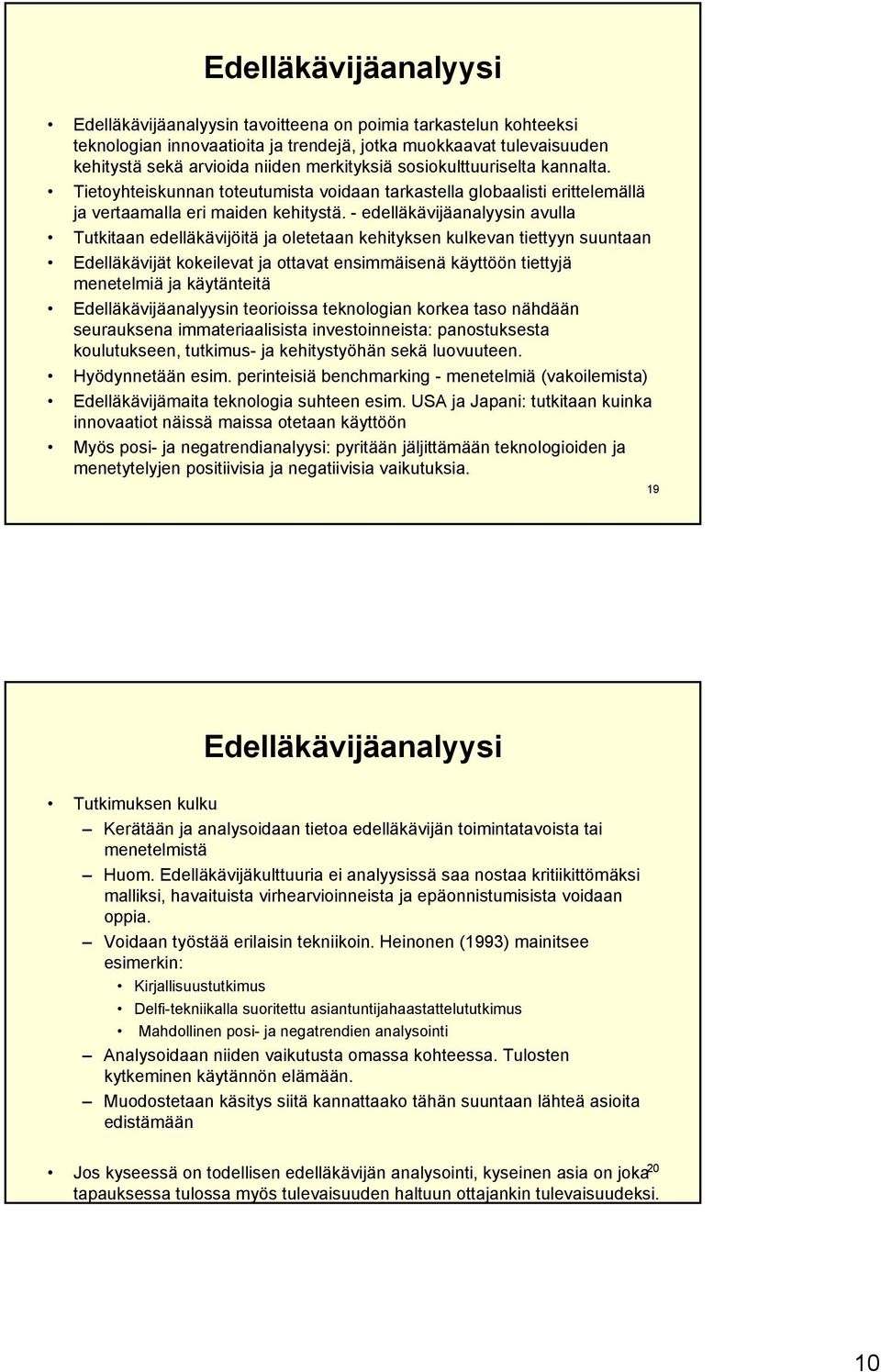 Edelläkävijäanalyysi

• Edelläkävijäanalyysin tavoitteena on poimia tarkastelun kohteeksi teknologian innovaatioita ja trendejä, jotka muokkaavat tulevaisuuden kehitystä sekä arvioida niiden merkityksiä sosiokulttuuriselta kannalta.
• Tietoyhteiskunnan toteutumista voidaan tarkastella globaalisti erittelemällä ja vertaamalla eri maiden kehitystä. - edelläkävijäanalyysin avulla
• Tutkitaan edelläkävijöitä ja oletetaan kehityksen kulkevan tiettyyn suuntaan
• Edelläkävijät kokeilevat ja ottavat ensimmäisenä käyttöön tiettyjä menetelmiä ja käytänteitä
• Edelläkävijäanalyysin teorioissa teknologian korkea taso nähdään seurauksena immateriaalisista investoinneista: panostuksesta koulutukseen, tutkimus- ja kehitystyöhän sekä luovuuteen.
• Hyödynnetään esim. perinteisiä benchmarking - menetelmiä (vakoilemista)
• Edelläkävijämaita teknologia suhteen esim. USA ja Japani: tutkitaan kuinka innovaatiot näissä maissa otetaan käyttöön
• Myös posi- ja negatrendianalyysi: pyritään jäljittämään teknologioiden ja menetytelyjen positiivisia ja negatiivisia vaikutuksia.

19

Edelläkävijäanalyysi

• Tutkimuksen kulku
– Kerätään ja analysoidaan tietoa edelläkävijän toimintatavoista tai menetelmistä
– Huom. Edelläkävijäkulttuuria ei analyysissä saa nostaa kritiikittömäksi malliksi, havaituista virhearvioinneista ja epäonnistumisista voidaan oppia.
– Voidaan työstää erilaisin tekniikoin. Heinonen (1993) mainitsee esimerkin:
• Kirjallisuustutkimus
• Delfi-tekniikalla suoritettu asiantuntijahaastattelututkimus
• Mahdollinen posi- ja negatrendien analysointi
– Analysoidaan niiden vaikutusta omassa kohteessa. Tulosten kytkeminen käytännön elämään.
– Muodostetaan käsitys siitä kannattaako tähän suuntaan lähteä asioita edistämään

• Jos kyseessä on todellisen edelläkävijän analysointi, kyseinen asia on joka tapauksessa tulossa myös tulevaisuuden haltuun ottajankin tulevaisuudeksi.

20

10